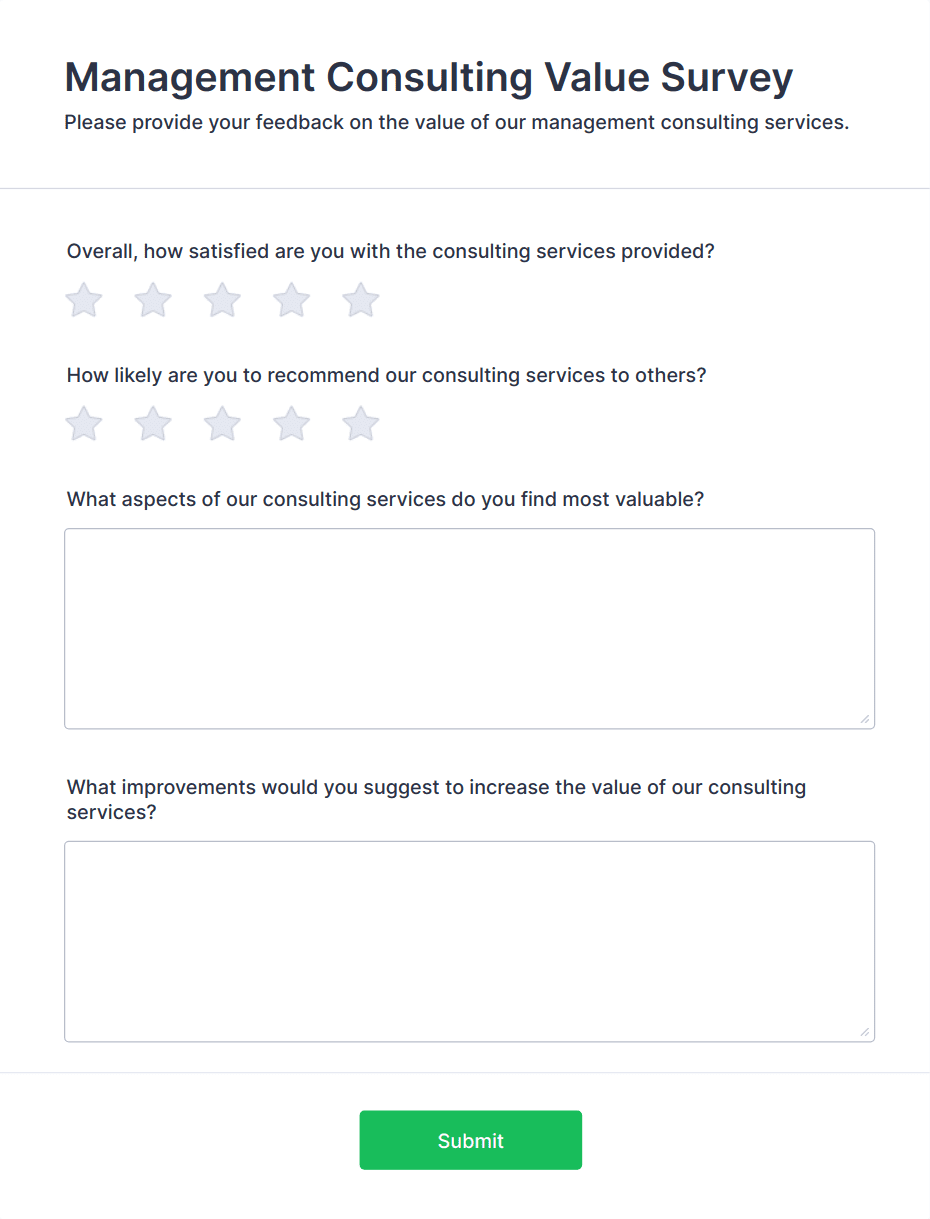 Management Consulting Value Survey
Please provide your feedback on the value of our management consulting services.

Overall, how satisfied are you with the consulting services provided?

How likely are you to recommend our consulting services to others?

What aspects of our consulting services do you find most valuable?

What improvements would you suggest to increase the value of our consulting services?

Submit